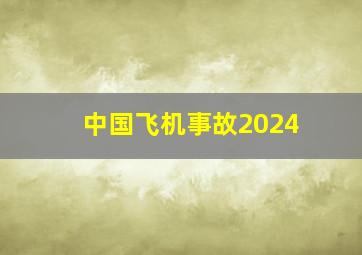 中国飞机事故2024